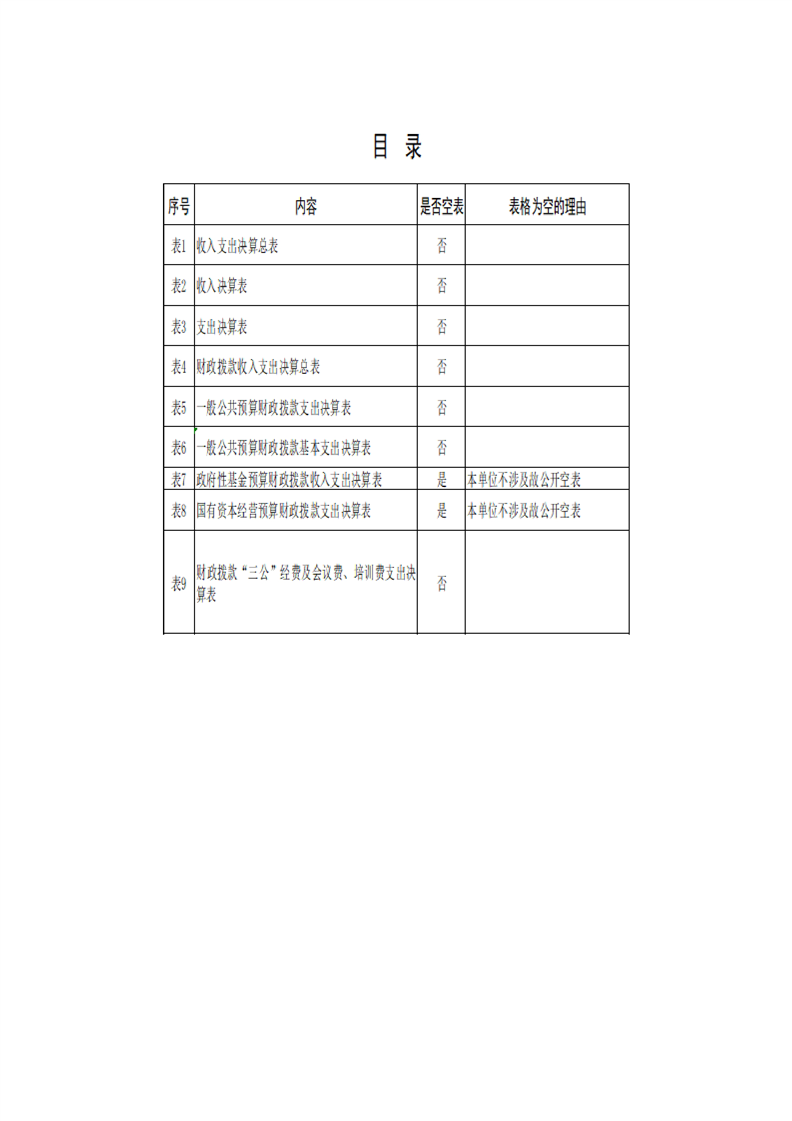 目 录

| 序号 | 内容 | 是否空表 | 表格为空的理由 |
|---|---|---|---|
| 表1 | 收入支出决算总表 | 否 | |
| 表2 | 收入决算表 | 否 | |
| 表3 | 支出决算表 | 否 | |
| 表4 | 财政拨款收入支出决算总表 | 否 | |
| 表5 | 一般公共预算财政拨款支出决算表 | 否 | |
| 表6 | 一般公共预算财政拨款基本支出决算表 | 否 | |
| 表7 | 政府性基金预算财政拨款收入支出决算表 | 是 | 本单位不涉及故公开空表 |
| 表8 | 国有资本经营预算财政拨款支出决算表 | 是 | 本单位不涉及故公开空表 |
| 表9 | 财政拨款“三公”经费及会议费、培训费支出决算表 | 否 | |